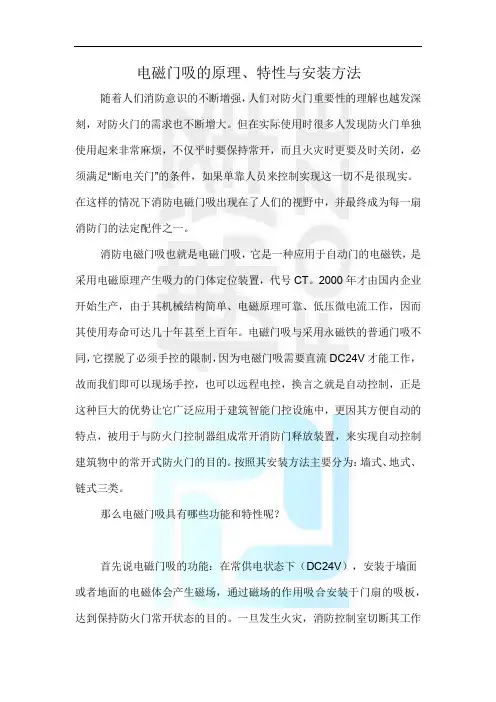 电磁门吸的原理、特性与安装方法

随着人们消防意识的不断增强，人们对防火门重要性的理解也越发深刻，对防火门的需求也不断增大。但在实际使用时很多人发现防火门单独使用起来非常麻烦，不仅平时要保持常开，而且火灾时更要及时关闭，必须满足“断电关门”的条件，如果单靠人员来控制实现这一切不是很现实。在这样的情况下消防电磁门吸出现在了人们的视野中，并最终成为每一扇消防门的法定配件之一。

消防电磁门吸也就是电磁门吸，它是一种应用于自动门的电磁铁，是采用电磁原理产生吸力的门体定位装置，代号 CT。2000 年才由国内企业开始生产，由于其机械结构简单、电磁原理可靠、低压微电流工作，因而其使用寿命可达几十年甚至上百年。电磁门吸与采用永磁铁的普通门吸不同，它摆脱了必须手控的限制，因为电磁门吸需要直流 DC24V 才能工作，故而我们即可以现场手控，也可以远程电控，换言之就是自动控制，正是这种巨大的优势让它广泛应用于建筑智能门控设施中，更因其方便自动的特点，被用于与防火门控制器组成常开消防门释放装置，来实现自动控制建筑物中的常开式防火门的目的。按照其安装方法主要分为：墙式、地式、链式三类。

那么电磁门吸具有哪些功能和特性呢？

首先说电磁门吸的功能：在常供电状态下（DC24V），安装于墙面或者地面的电磁体会产生磁场，通过磁场的作用吸合安装于门扇的吸板，达到保持防火门常开状态的目的。一旦发生火灾，消防控制室切断其工作